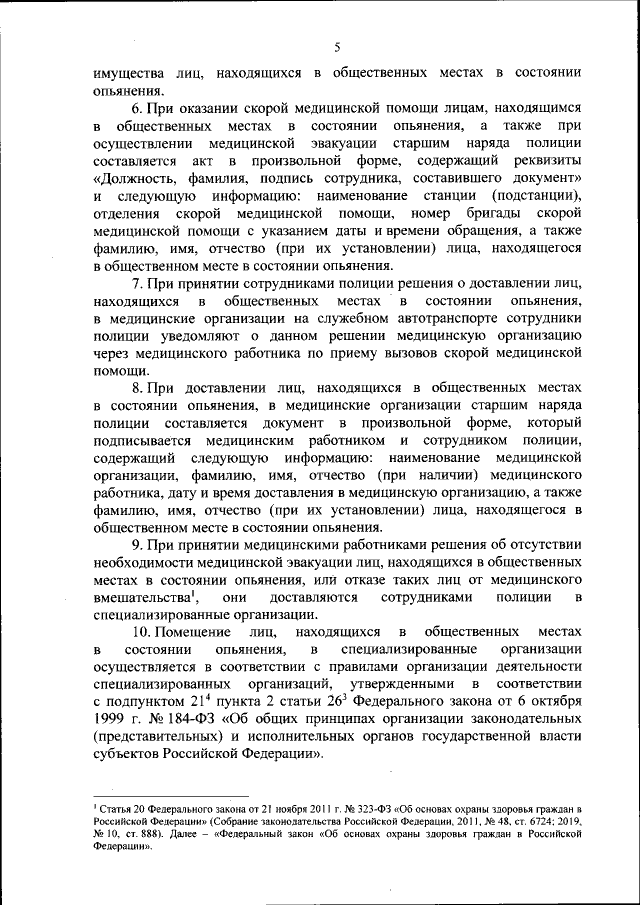 5

имущества лиц, находящихся в общественных местах в состоянии опьянения.

6. При оказании скорой медицинской помощи лицам, находящимся в общественных местах в состоянии опьянения, а также при осуществлении медицинской эвакуации старшим наряда полиции составляется акт в произвольной форме, содержащий реквизиты «Должность, фамилия, подпись сотрудника, составившего документ» и следующую информацию: наименование станции (подстанции), отделения скорой медицинской помощи, номер бригады скорой медицинской помощи с указанием даты и времени обращения, а также фамилию, имя, отчество (при их установлении) лица, находящегося в общественном месте в состоянии опьянения.

7. При принятии сотрудниками полиции решения о доставлении лиц, находящихся в общественных местах в состоянии опьянения, в медицинские организации на служебном автотранспорте сотрудники полиции уведомляют о данном решении медицинскую организацию через медицинского работника по приему вызовов скорой медицинской помощи.

8. При доставлении лиц, находящихся в общественных местах в состоянии опьянения, в медицинские организации старшим наряда полиции составляется документ в произвольной форме, который подписывается медицинским работником и сотрудником полиции, содержащий следующую информацию: наименование медицинской организации, фамилию, имя, отчество (при наличии) медицинского работника, дату и время доставления в медицинскую организацию, а также фамилию, имя, отчество (при их установлении) лица, находящегося в общественном месте в состоянии опьянения.

9. При принятии медицинскими работниками решения об отсутствии необходимости медицинской эвакуации лиц, находящихся в общественных местах в состоянии опьянения, или отказе таких лиц от медицинского вмешательства$^1$, они доставляются сотрудниками полиции в специализированные организации.

10. Помещение лиц, находящихся в общественных местах в состоянии опьянения, в специализированные организации осуществляется в соответствии с правилами организации деятельности специализированных организаций, утвержденными в соответствии с подпунктом $21^4$ пункта 2 статьи $26^3$ Федерального закона от 6 октября 1999 г. № 184-ФЗ «Об общих принципах организации законодательных (представительных) и исполнительных органов государственной власти субъектов Российской Федерации».

$^1$ Статья 20 Федерального закона от 21 ноября 2011 г. № 323-ФЗ «Об основах охраны здоровья граждан в Российской Федерации» (Собрание законодательства Российской Федерации, 2011, № 48, ст. 6724; 2019, № 10, ст. 888). Далее – «Федеральный закон «Об основах охраны здоровья граждан в Российской Федерации».